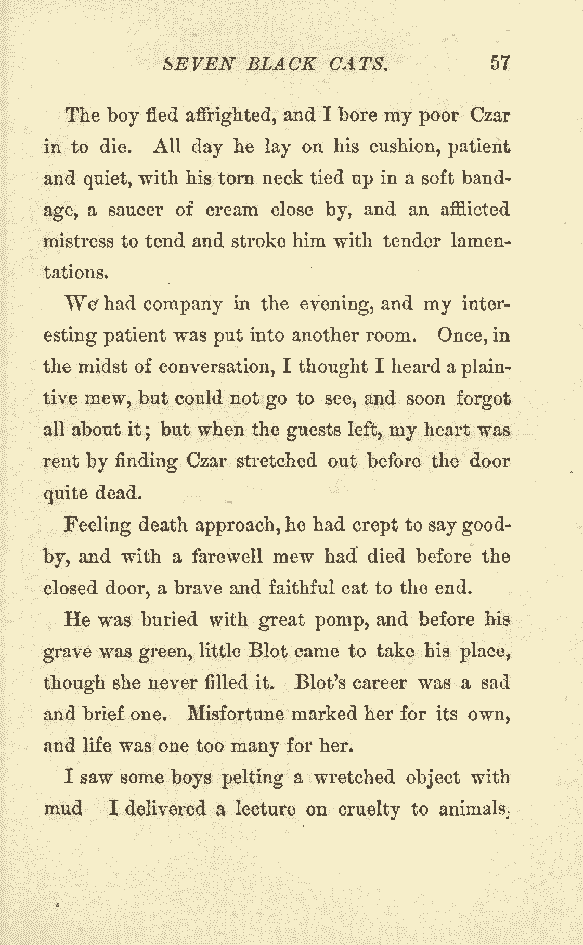 SEVEN BLACK CATS. 57

The boy fled affrighted, and I bore my poor Czar in to die. All day he lay on his cushion, patient and quiet, with his torn neck tied up in a soft bandage, a saucer of cream close by, and an afflicted mistress to tend and stroke him with tender lamentations.

We had company in the evening, and my interesting patient was put into another room. Once, in the midst of conversation, I thought I heard a plaintive mew, but could not go to see, and soon forgot all about it; but when the guests left, my heart was rent by finding Czar stretched out before the door quite dead.

Feeling death approach, he had crept to say good-by, and with a farewell mew had died before the closed door, a brave and faithful cat to the end.

He was buried with great pomp, and before his grave was green, little Blot came to take his place, though she never filled it. Blot's career was a sad and brief one. Misfortune marked her for its own, and life was one too many for her.

I saw some boys pelting a wretched object with mud I delivered a lecture on cruelty to animals,